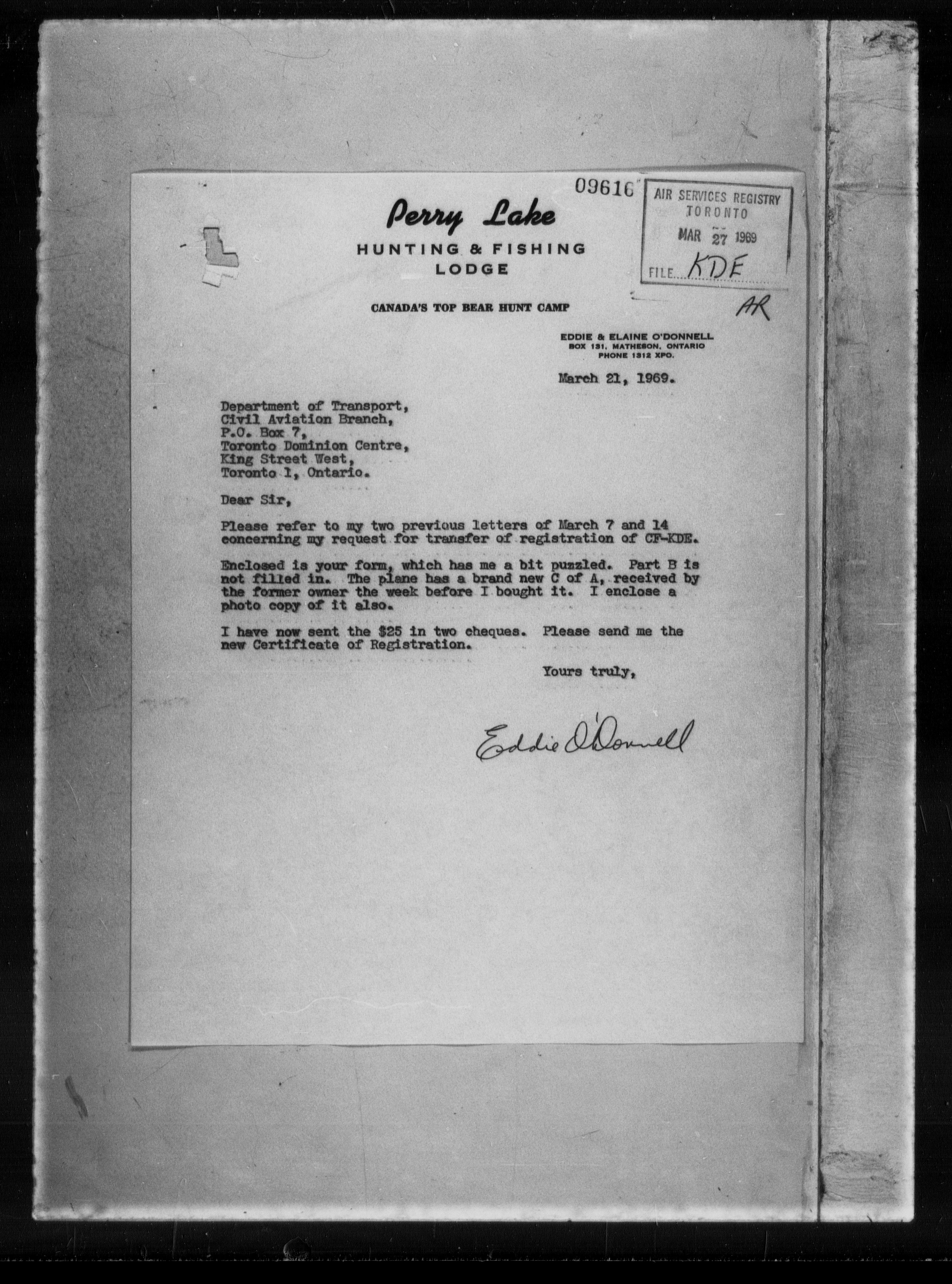 09616

AIR SERVICES REGISTRY
TORONTO
MAR 27 1969
FILE KDE

AR

Perry Lake
HUNTING & FISHING
LODGE

CANADA'S TOP BEAR HUNT CAMP

EDDIE & ELAINE O'DONNELL
BOX 131, MATHESON, ONTARIO
PHONE 1312 XPO.

March 21, 1969.

Department of Transport,
Civil Aviation Branch,
P.O. Box 7,
Toronto Dominion Centre,
King Street West,
Toronto 1, Ontario.

Dear Sir,

Please refer to my two previous letters of March 7 and 14 concerning my request for transfer of registration of CF-KDE.

Enclosed is your form, which has me a bit puzzled. Part B is not filled in. The plane has a brand new C of A, received by the former owner the week before I bought it. I enclose a photo copy of it also.

I have now sent the $25 in two cheques. Please send me the new Certificate of Registration.

Yours truly,

Eddie O'Donnell